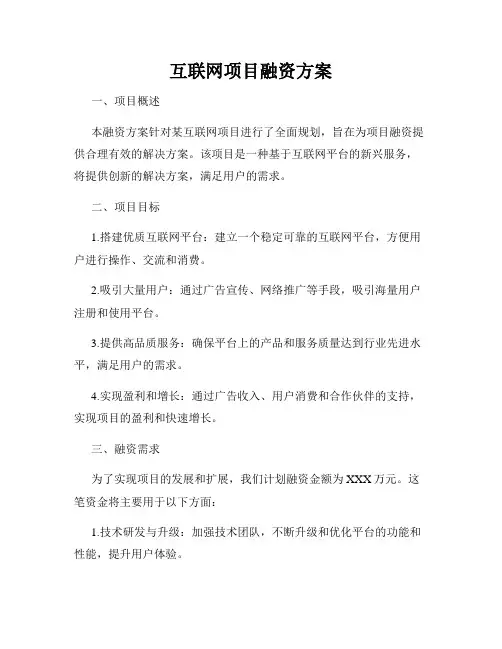 互联网项目融资方案

一、项目概述

本融资方案针对某互联网项目进行了全面规划，旨在为项目融资提供合理有效的解决方案。该项目是一种基于互联网平台的新兴服务，将提供创新的解决方案，满足用户的需求。

二、项目目标

1.搭建优质互联网平台：建立一个稳定可靠的互联网平台，方便用户进行操作、交流和消费。

2.吸引大量用户：通过广告宣传、网络推广等手段，吸引海量用户注册和使用平台。

3.提供高品质服务：确保平台上的产品和服务质量达到行业先进水平，满足用户的需求。

4.实现盈利和增长：通过广告收入、用户消费和合作伙伴的支持，实现项目的盈利和快速增长。

三、融资需求

为了实现项目的发展和扩展，我们计划融资金额为XXX万元。这笔资金将主要用于以下方面：

1.技术研发与升级：加强技术团队，不断升级和优化平台的功能和性能，提升用户体验。